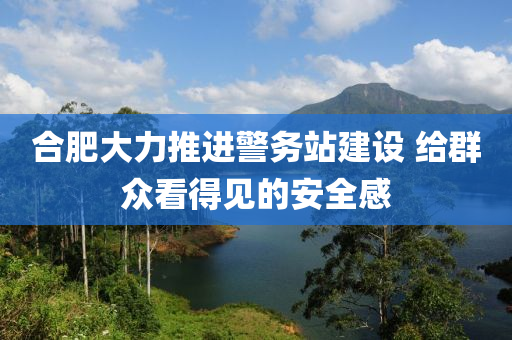 合肥大力推进警务站建设 给群众看得见的安全感